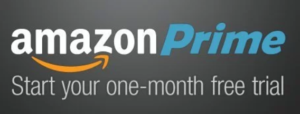 amazon Prime
Start your one-month free trial